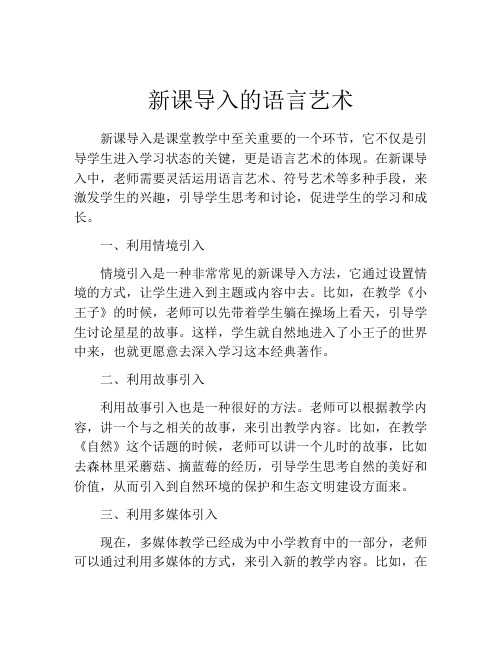 新课导入的语言艺术

新课导入是课堂教学中至关重要的一个环节，它不仅是引导学生进入学习状态的关键，更是语言艺术的体现。在新课导入中，老师需要灵活运用语言艺术、符号艺术等多种手段，来激发学生的兴趣，引导学生思考和讨论，促进学生的学习和成长。

一、利用情境引入

情境引入是一种非常常见的新课导入方法，它通过设置情境的方式，让学生进入到主题或内容中去。比如，在教学《小王子》的时候，老师可以先带着学生躺在操场上看天，引导学生讨论星星的故事。这样，学生就自然地进入了小王子的世界中来，也就更愿意去深入学习这本经典著作。

二、利用故事引入

利用故事引入也是一种很好的方法。老师可以根据教学内容，讲一个与之相关的故事，来引出教学内容。比如，在教学《自然》这个话题的时候，老师可以讲一个儿时的故事，比如去森林里采蘑菇、摘蓝莓的经历，引导学生思考自然的美好和价值，从而引入到自然环境的保护和生态文明建设方面来。

三、利用多媒体引入

现在，多媒体教学已经成为中小学教育中的一部分，老师可以通过利用多媒体的方式，来引入新的教学内容。比如，在